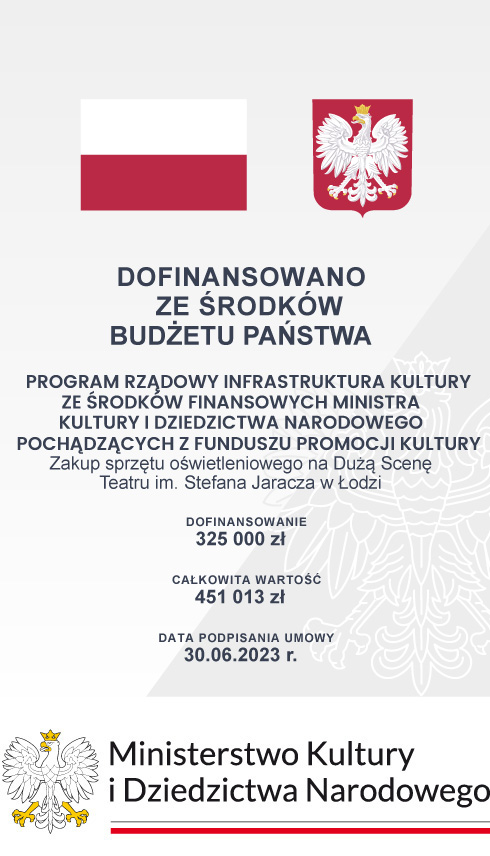 DOFINANSOWANO
ZE ŚRODKÓW
BUDŻETU PAŃSTWA

PROGRAM RZĄDOWY INFRASTRUKTURA KULTURY ZE ŚRODKÓW FINANSOWYCH MINISTRA KULTURY I DZIEDZICTWA NARODOWEGO POCHĄDZĄCYCH Z FUNDUSZU PROMOCJI KULTURY
Zakup sprzętu oświetleniowego na Dużą Scenę Teatru im. Stefana Jaracza w Łodzi

DOFINANSOWANIE
325 000 zł

CAŁKOWITA WARTOŚĆ
451 013 zł

DATA PODPISANIA UMOWY
30.06.2023 r.

Ministerstwo Kultury
i Dziedzictwa Narodowego